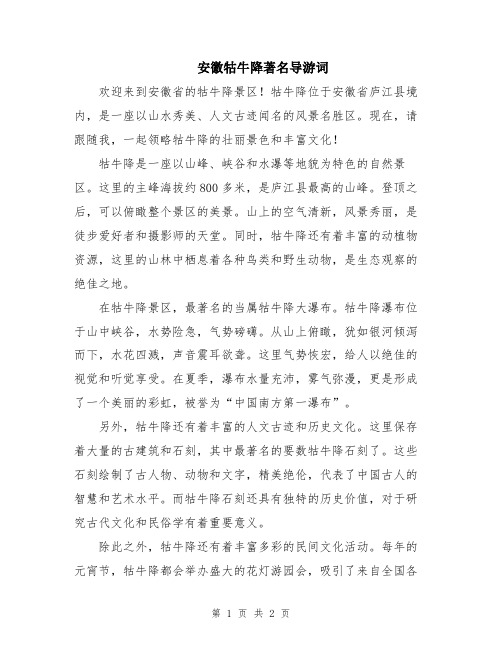 安徽牯牛降著名导游词

欢迎来到安徽省的牯牛降景区！牯牛降位于安徽省庐江县境内，是一座以山水秀美、人文古迹闻名的风景名胜区。现在，请跟随我，一起领略牯牛降的壮丽景色和丰富文化！

牯牛降是一座以山峰、峡谷和水瀑等地貌为特色的自然景区。这里的主峰海拔约800多米，是庐江县最高的山峰。登顶之后，可以俯瞰整个景区的美景。山上的空气清新，风景秀丽，是徒步爱好者和摄影师的天堂。同时，牯牛降还有着丰富的动植物资源，这里的山林中栖息着各种鸟类和野生动物，是生态观察的绝佳之地。

在牯牛降景区，最著名的当属牯牛降大瀑布。牯牛降瀑布位于山中峡谷，水势险急，气势磅礴。从山上俯瞰，犹如银河倾泻而下，水花四溅，声音震耳欲聋。这里气势恢宏，给人以绝佳的视觉和听觉享受。在夏季，瀑布水量充沛，雾气弥漫，更是形成了一个美丽的彩虹，被誉为“中国南方第一瀑布”。

另外，牯牛降还有着丰富的人文古迹和历史文化。这里保存着大量的古建筑和石刻，其中最著名的要数牯牛降石刻了。这些石刻绘制了古人物、动物和文字，精美绝伦，代表了中国古人的智慧和艺术水平。而牯牛降石刻还具有独特的历史价值，对于研究古代文化和民俗学有着重要意义。

除此之外，牯牛降还有着丰富多彩的民间文化活动。每年的元宵节，牯牛降都会举办盛大的花灯游园会，吸引了来自全国各

第 1 页 共 2 页